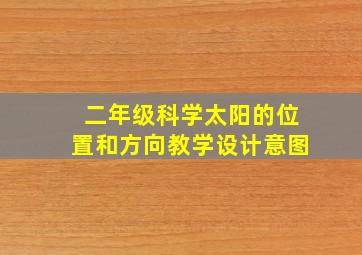 二年级科学太阳的位置和方向教学设计意图